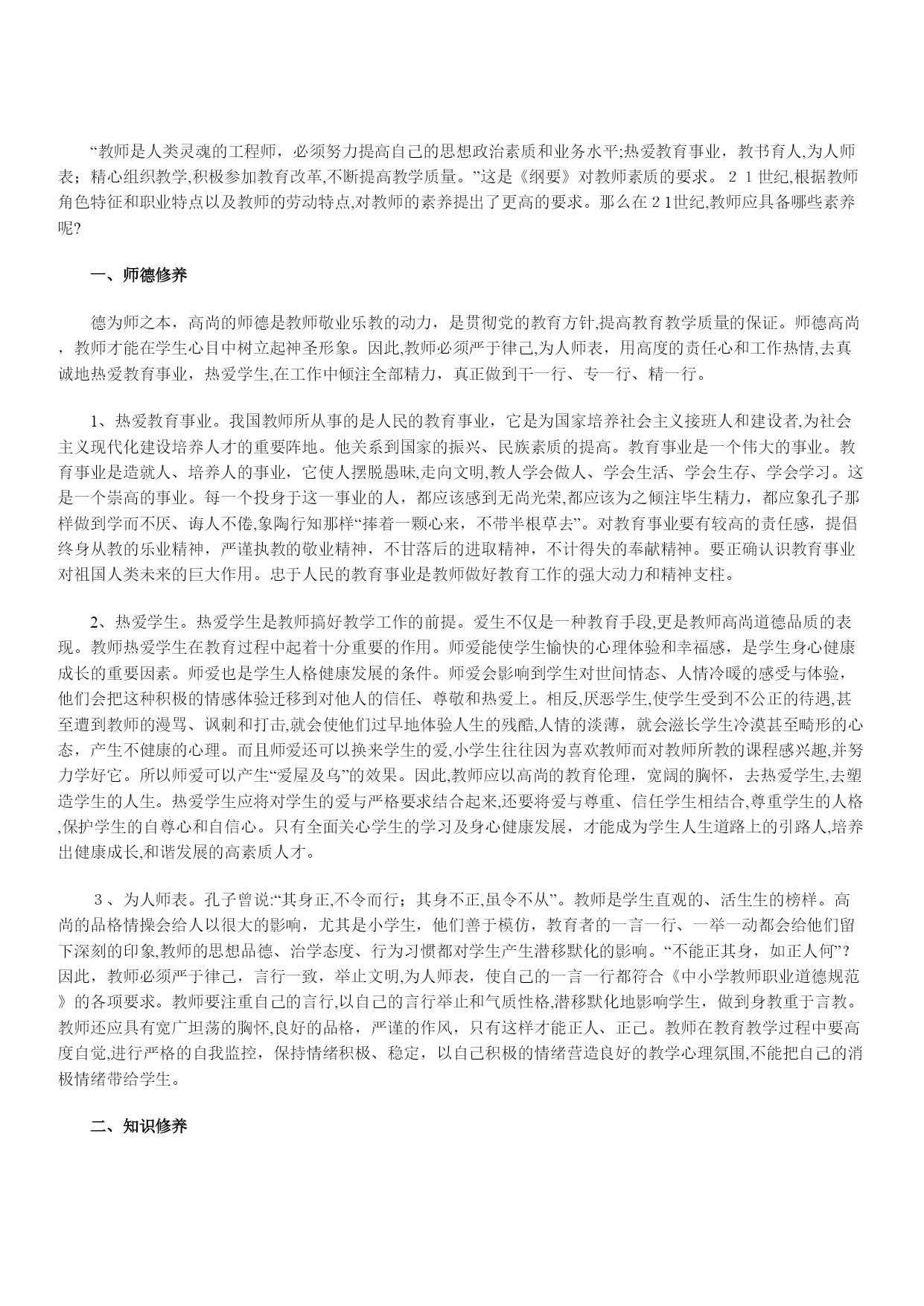 “教师是人类灵魂的工程师，必须努力提高自己的思想政治素质和业务水平;热爱教育事业，教书育人,为人师表；精心组织教学,积极参加教育改革,不断提高教学质量。”这是《纲要》对教师素质的要求。２１世纪,根据教师角色特征和职业特点以及教师的劳动特点,对教师的素养提出了更高的要求。那么在２1世纪,教师应具备哪些素养呢?

一、师德修养

德为师之本，高尚的师德是教师敬业乐教的动力，是贯彻党的教育方针,提高教育教学质量的保证。师德高尚，教师才能在学生心目中树立起神圣形象。因此,教师必须严于律己,为人师表，用高度的责任心和工作热情,去真诚地热爱教育事业，热爱学生,在工作中倾注全部精力，真正做到干一行、专一行、精一行。

1、热爱教育事业。我国教师所从事的是人民的教育事业，它是为国家培养社会主义接班人和建设者,为社会主义现代化建设培养人才的重要阵地。他关系到国家的振兴、民族素质的提高。教育事业是一个伟大的事业。教育事业是造就人、培养人的事业，它使人摆脱愚昧,走向文明,教人学会做人、学会生活、学会生存、学会学习。这是一个崇高的事业。每一个投身于这一事业的人，都应该感到无尚光荣,都应该为之倾注毕生精力，都应象孔子那样做到学而不厌、诲人不倦,象陶行知那样“捧着一颗心来，不带半根草去”。对教育事业要有较高的责任感，提倡终身从教的乐业精神，严谨执教的敬业精神，不甘落后的进取精神，不计得失的奉献精神。要正确认识教育事业对祖国人类未来的巨大作用。忠于人民的教育事业是教师做好教育工作的强大动力和精神支柱。

2、热爱学生。热爱学生是教师搞好教学工作的前提。爱生不仅是一种教育手段,更是教师高尚道德品质的表现。教师热爱学生在教育过程中起着十分重要的作用。师爱能使学生愉快的心理体验和幸福感，是学生身心健康成长的重要因素。师爱也是学生人格健康发展的条件。师爱会影响到学生对世间情态、人情冷暖的感受与体验，他们会把这种积极的情感体验迁移到对他人的信任、尊敬和热爱上。相反,厌恶学生,使学生受到不公正的待遇,甚至遭到教师的漫骂、讽刺和打击,就会使他们过早地体验人生的残酷,人情的淡薄，就会滋长学生冷漠甚至畸形的心态，产生不健康的心理。而且师爱还可以换来学生的爱,小学生往往因为喜欢教师而对教师所教的课程感兴趣,并努力学好它。所以师爱可以产生“爱屋及乌”的效果。因此,教师应以高尚的教育伦理，宽阔的胸怀，去热爱学生,去塑造学生的人生。热爱学生应将对学生的爱与严格要求结合起来,还要将爱与尊重、信任学生相结合,尊重学生的人格,保护学生的自尊心和自信心。只有全面关心学生的学习及身心健康发展，才能成为学生人生道路上的引路人,培养出健康成长,和谐发展的高素质人才。

３、为人师表。孔子曾说:“其身正,不令而行；其身不正,虽令不从”。教师是学生直观的、活生生的榜样。高尚的品格情操会给人以很大的影响，尤其是小学生，他们善于模仿，教育者的一言一行、一举一动都会给他们留下深刻的印象,教师的思想品德、治学态度、行为习惯都对学生产生潜移默化的影响。“不能正其身，如正人何”？因此，教师必须严于律己，言行一致，举止文明,为人师表，使自己的一言一行都符合《中小学教师职业道德规范》的各项要求。教师要注重自己的言行,以自己的言行举止和气质性格,潜移默化地影响学生，做到身教重于言教。教师还应具有宽广坦荡的胸怀,良好的品格，严谨的作风，只有这样才能正人、正己。教师在教育教学过程中要高度自觉,进行严格的自我监控，保持情绪积极、稳定，以自己积极的情绪营造良好的教学心理氛围,不能把自己的消极情绪带给学生。

二、知识修养